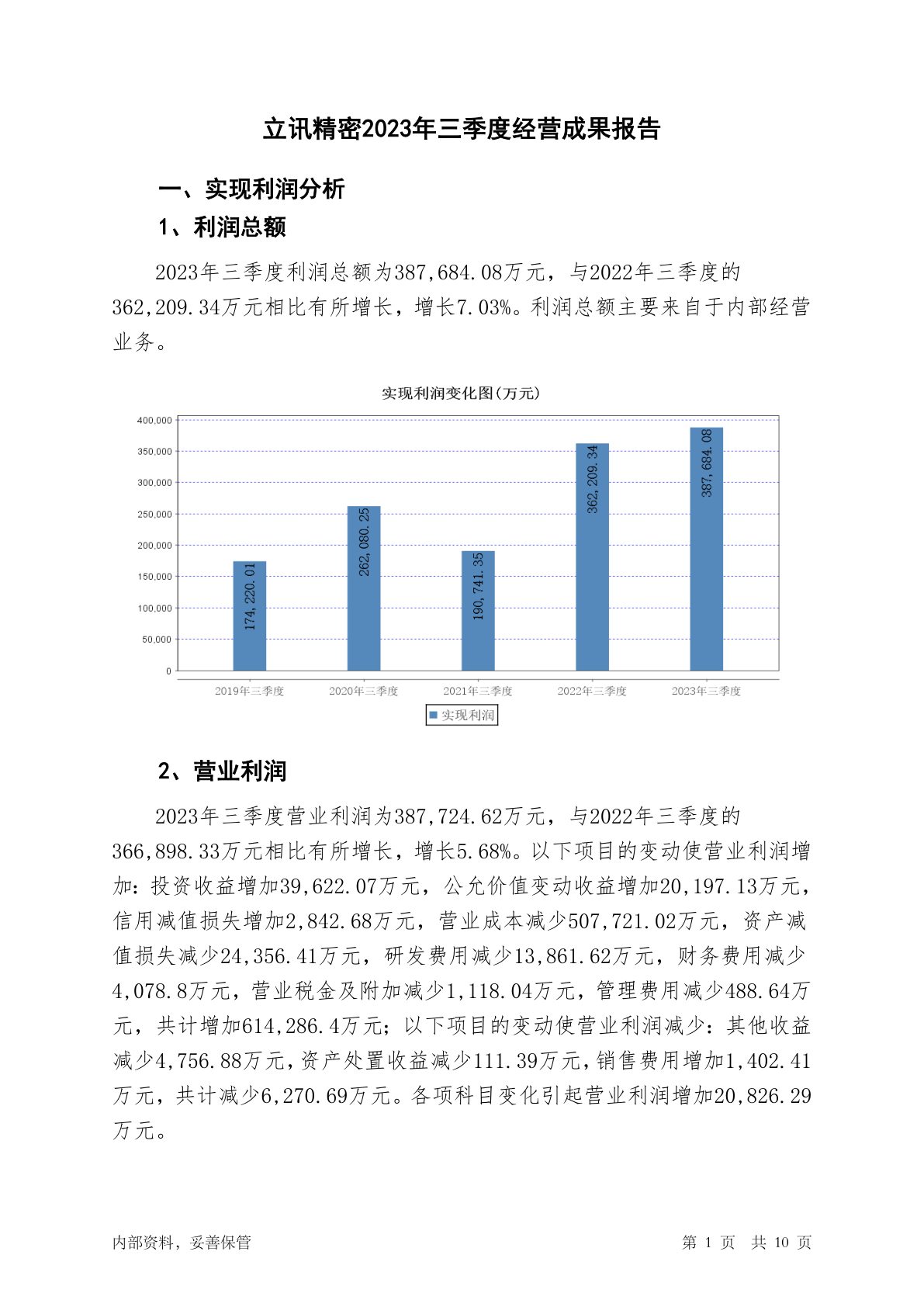 立讯精密2023年三季度经营成果报告

一、实现利润分析

1、利润总额

2023年三季度利润总额为387,684.08万元，与2022年三季度的362,209.34万元相比有所增长，增长7.03%。利润总额主要来自于内部经营业务。

实现利润变化图(万元)

400,000
350,000
300,000
250,000
200,000
150,000
100,000
50,000
0

174,220.01
262,080.25
190,741.35
362,209.34
387,684.08

2019年三季度
2020年三季度
2021年三季度
2022年三季度
2023年三季度

实现利润

2、营业利润

2023年三季度营业利润为387,724.62万元，与2022年三季度的366,898.33万元相比有所增长，增长5.68%。以下项目的变动使营业利润增加：投资收益增加39,622.07万元，公允价值变动收益增加20,197.13万元，信用减值损失增加2,842.68万元，营业成本减少507,721.02万元，资产减值损失减少24,356.41万元，研发费用减少13,861.62万元，财务费用减少4,078.8万元，营业税金及附加减少1,118.04万元，管理费用减少488.64万元，共计增加614,286.4万元；以下项目的变动使营业利润减少：其他收益减少4,756.88万元，资产处置收益减少111.39万元，销售费用增加1,402.41万元，共计减少6,270.69万元。各项科目变化引起营业利润增加20,826.29万元。

内部资料，妥善保管

第 1 页 共 10 页